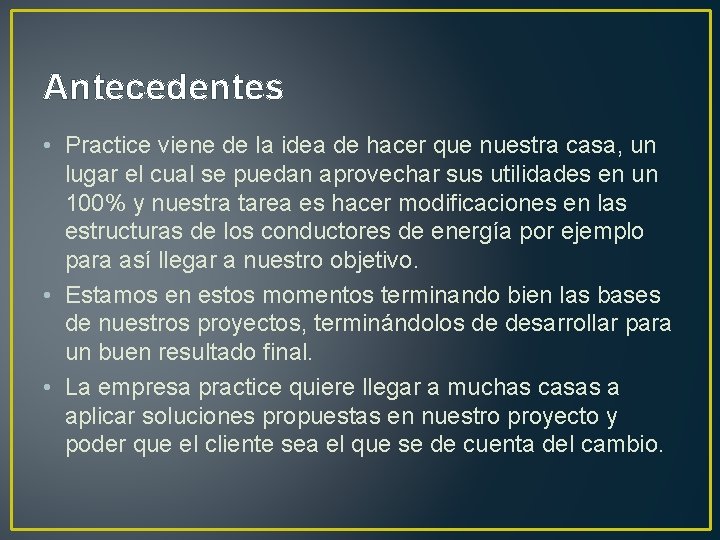 Antecedentes

• Practice viene de la idea de hacer que nuestra casa, un lugar el cual se puedan aprovechar sus utilidades en un 100% y nuestra tarea es hacer modificaciones en las estructuras de los conductores de energía por ejemplo para así llegar a nuestro objetivo.

• Estamos en estos momentos terminando bien las bases de nuestros proyectos, terminándolos de desarrollar para un buen resultado final.

• La empresa practice quiere llegar a muchas casas a aplicar soluciones propuestas en nuestro proyecto y poder que el cliente sea el que se de cuenta del cambio.